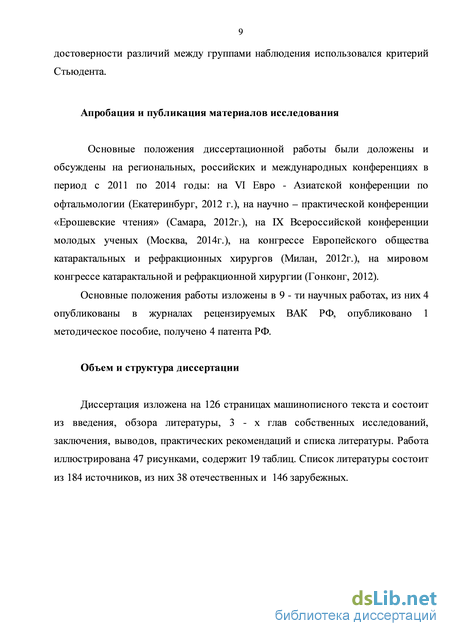 9

достоверности различий между группами наблюдения использовался критерий Стьюдента.

Апробация и публикация материалов исследования

Основные положения диссертационной работы были доложены и обсуждены на региональных, российских и международных конференциях в период с 2011 по 2014 годы: на VI Евро - Азиатской конференции по офтальмологии (Екатеринбург, 2012 г.), на научно – практической конференции «Ерошевские чтения» (Самара, 2012г.), на IX Всероссийской конференции молодых ученых (Москва, 2014г.), на конгрессе Европейского общества катарактальных и рефракционных хирургов (Милан, 2012г.), на мировом конгрессе катарактальной и рефракционной хирургии (Гонконг, 2012).

Основные положения работы изложены в 9 - ти научных работах, из них 4 опубликованы в журналах рецензируемых ВАК РФ, опубликовано 1 методическое пособие, получено 4 патента РФ.

Объем и структура диссертации

Диссертация изложена на 126 страницах машинописного текста и состоит из введения, обзора литературы, 3 - х глав собственных исследований, заключения, выводов, практических рекомендаций и списка литературы. Работа иллюстрирована 47 рисунками, содержит 19 таблиц. Список литературы состоит из 184 источников, из них 38 отечественных и 146 зарубежных.

dsLib.net
библиотека диссертаций